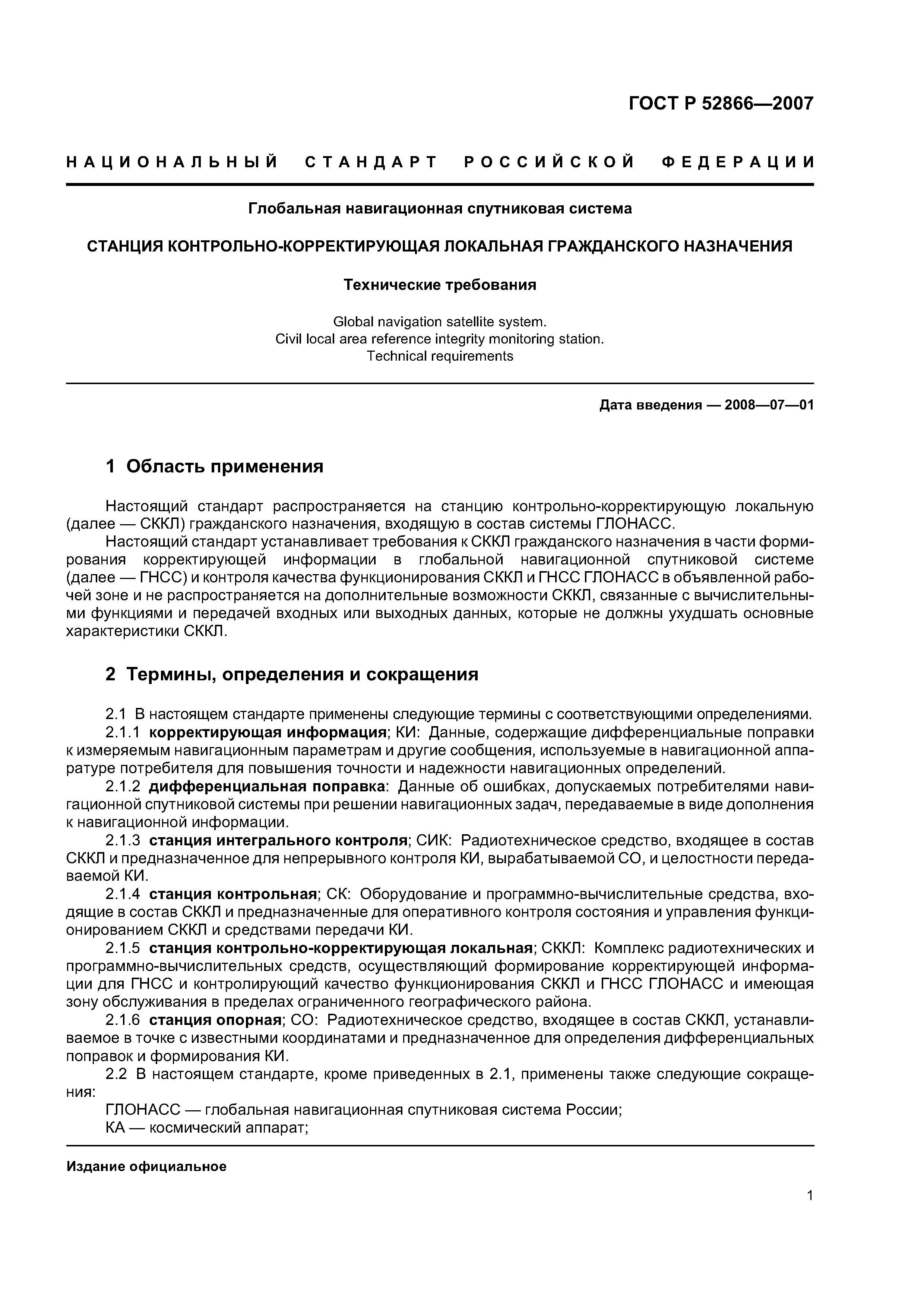 ГОСТ Р 52866—2007

НАЦИОНАЛЬНЫЙ СТАНДАРТ РОССИЙСКОЙ ФЕДЕРАЦИИ

Глобальная навигационная спутниковая система

СТАНЦИЯ КОНТРОЛЬНО-КОРРЕКТИРУЮЩАЯ ЛОКАЛЬНАЯ ГРАЖДАНСКОГО НАЗНАЧЕНИЯ

Технические требования

Global navigation satellite system.
Civil local area reference integrity monitoring station.
Technical requirements

Дата введения — 2008—07—01

1 Область применения

Настоящий стандарт распространяется на станцию контрольно-корректирующую локальную (далее — СККЛ) гражданского назначения, входящую в состав системы ГЛОНАСС.

Настоящий стандарт устанавливает требования к СККЛ гражданского назначения в части формирования корректирующей информации в глобальной навигационной спутниковой системе (далее — ГНСС) и контроля качества функционирования СККЛ и ГНСС ГЛОНАСС в объявленной рабочей зоне и не распространяется на дополнительные возможности СККЛ, связанные с вычислительными функциями и передачей входных или выходных данных, которые не должны ухудшать основные характеристики СККЛ.

2 Термины, определения и сокращения

2.1 В настоящем стандарте применены следующие термины с соответствующими определениями.

2.1.1 корректирующая информация; КИ: Данные, содержащие дифференциальные поправки к измеряемым навигационным параметрам и другие сообщения, используемые в навигационной аппаратуре потребителя для повышения точности и надежности навигационных определений.

2.1.2 дифференциальная поправка: Данные об ошибках, допускаемых потребителями навигационной спутниковой системы при решении навигационных задач, передаваемые в виде дополнения к навигационной информации.

2.1.3 станция интегрального контроля; СИК: Радиотехническое средство, входящее в состав СККЛ и предназначенное для непрерывного контроля КИ, вырабатываемой СО, и целостности передаваемой КИ.

2.1.4 станция контрольная; СК: Оборудование и программно-вычислительные средства, входящие в состав СККЛ и предназначенные для оперативного контроля состояния и управления функционированием СККЛ и средствами передачи КИ.

2.1.5 станция контрольно-корректирующая локальная; СККЛ: Комплекс радиотехнических и программно-вычислительных средств, осуществляющий формирование корректирующей информации для ГНСС и контролирующий качество функционирования СККЛ и ГНСС ГЛОНАСС и имеющая зону обслуживания в пределах ограниченного географического района.

2.1.6 станция опорная; СО: Радиотехническое средство, входящее в состав СККЛ, устанавливаемое в точке с известными координатами и предназначенное для определения дифференциальных поправок и формирования КИ.

2.2 В настоящем стандарте, кроме приведенных в 2.1, применены также следующие сокращения:

ГЛОНАСС — глобальная навигационная спутниковая система России;

КА — космический аппарат;

Издание официальное

1